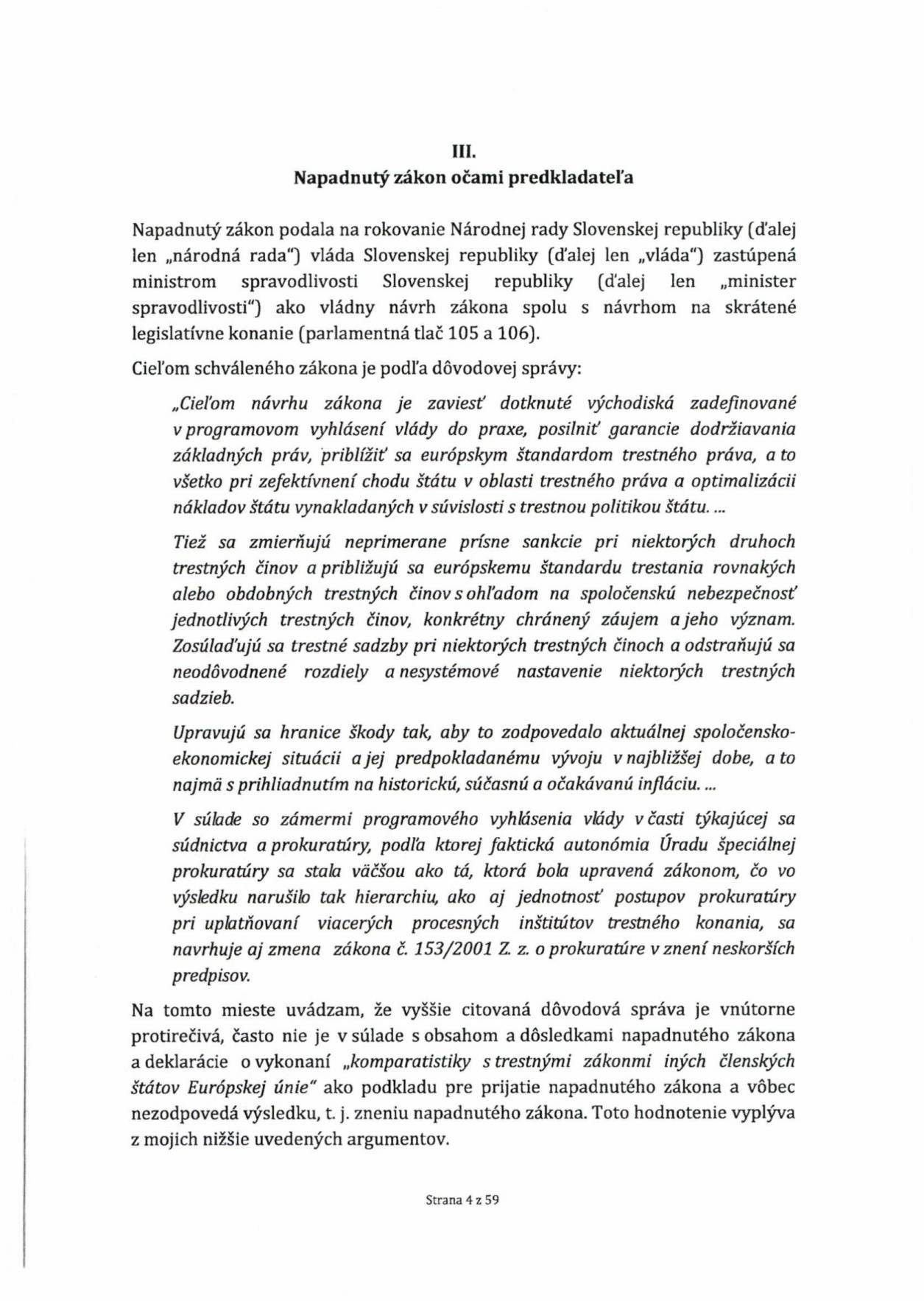 III.
Napadnutý zákon očami predkladateľa

Napadnutý zákon podala na rokovanie Národnej rady Slovenskej republiky (ďalej len „národná rada") vláda Slovenskej republiky (ďalej len „vláda") zastúpená ministrom spravodlivosti Slovenskej republiky (ďalej len „minister spravodlivosti") ako vládny návrh zákona spolu s návrhom na skrátené legislatívne konanie (parlamentná tlač 105 a 106).

Cieľom schváleného zákona je podľa dôvodovej správy:

„Cieľom návrhu zákona je zaviesť dotknuté východiská zadefinované v programovom vyhlásení vlády do praxe, posilniť garancie dodržiavania základných práv, priblížiť sa európskym štandardom trestného práva, a to všetko pri zefektívnení chodu štátu v oblasti trestného práva a optimalizácii nákladov štátu vynakladaných v súvislosti s trestnou politikou štátu. ...

Tiež sa zmierňujú neprimerane prísne sankcie pri niektorých druhoch trestných činov a približujú sa európskemu štandardu trestania rovnakých alebo obdobných trestných činov s ohľadom na spoločenskú nebezpečnosť jednotlivých trestných činov, konkrétny chránený záujem a jeho význam. Zosúlaďujú sa trestné sadzby pri niektorých trestných činoch a odstraňujú sa neodôvodnené rozdiely a nesystémové nastavenie niektorých trestných sadzieb.

Upravujú sa hranice škody tak, aby to zodpovedalo aktuálnej spoločensko-ekonomickej situácii a jej predpokladanému vývoju v najbližšej dobe, a to najmä s prihliadnutím na historickú, súčasnú a očakávanú infláciu. ...

V súlade so zámermi programového vyhlásenia vlády v časti týkajúcej sa súdnictva a prokuratúry, podľa ktorej faktická autonómia Úradu špeciálnej prokuratúry sa stala väčšou ako tá, ktorá bola upravená zákonom, čo vo výsledku narušilo tak hierarchiu, ako aj jednotnosť postupov prokuratúry pri uplatňovaní viacerých procesných inštitútov trestného konania, sa navrhuje aj zmena zákona č. 153/2001 Z. z. o prokuratúre v znení neskorších predpisov.

Na tomto mieste uvádzam, že vyššie citovaná dôvodová správa je vnútorne protirečivá, často nie je v súlade s obsahom a dôsledkami napadnutého zákona a deklarácie o vykonaní „komparatistiky s trestnými zákonmi iných členských štátov Európskej únie" ako podkladu pre prijatie napadnutého zákona a vôbec nezodpovedá výsledku, t. j. zneniu napadnutého zákona. Toto hodnotenie vyplýva z mojich nižšie uvedených argumentov.

Strana 4 z 59